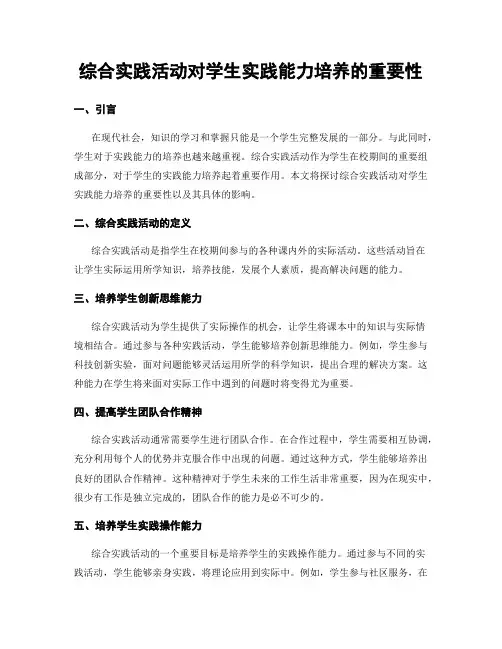 综合实践活动对学生实践能力培养的重要性

一、引言

在现代社会，知识的学习和掌握只能是一个学生完整发展的一部分。与此同时，学生对于实践能力的培养也越来越重视。综合实践活动作为学生在校期间的重要组成部分，对于学生的实践能力培养起着重要作用。本文将探讨综合实践活动对学生实践能力培养的重要性以及其具体的影响。

二、综合实践活动的定义

综合实践活动是指学生在校期间参与的各种课内外的实际活动。这些活动旨在让学生实际运用所学知识，培养技能，发展个人素质，提高解决问题的能力。

三、培养学生创新思维能力

综合实践活动为学生提供了实际操作的机会，让学生将课本中的知识与实际情境相结合。通过参与各种实践活动，学生能够培养创新思维能力。例如，学生参与科技创新实验，面对问题能够灵活运用所学的科学知识，提出合理的解决方案。这种能力在学生将来面对实际工作中遇到的问题时将变得尤为重要。

四、提高学生团队合作精神

综合实践活动通常需要学生进行团队合作。在合作过程中，学生需要相互协调，充分利用每个人的优势并克服合作中出现的问题。通过这种方式，学生能够培养出良好的团队合作精神。这种精神对于学生未来的工作生活非常重要，因为在现实中，很少有工作是独立完成的，团队合作的能力是必不可少的。

五、培养学生实践操作能力

综合实践活动的一个重要目标是培养学生的实践操作能力。通过参与不同的实践活动，学生能够亲身实践，将理论应用到实际中。例如，学生参与社区服务，在